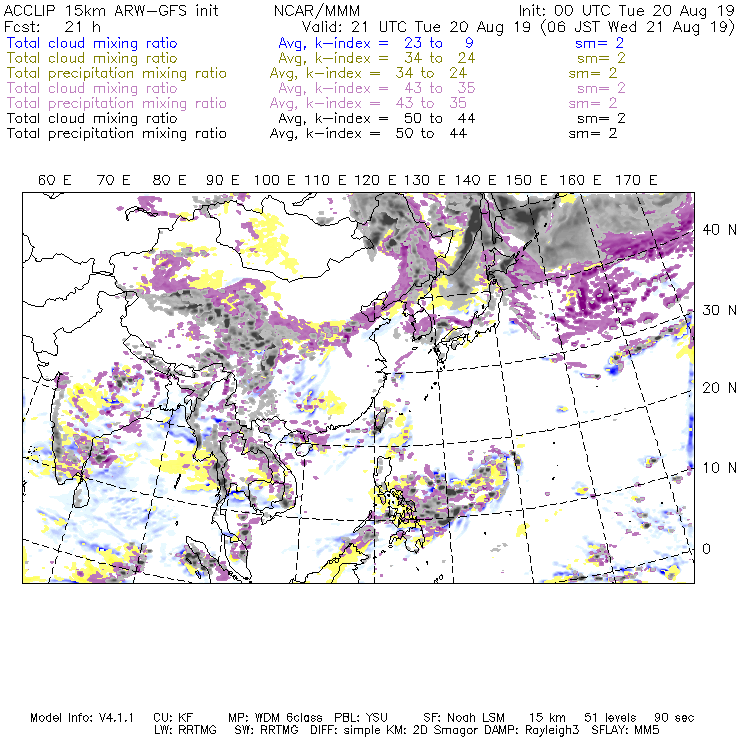 ACCLIP 15km ARW-GFS init NCAR/MMM Init: 00 UTC Tue 20 Aug 19
Fcst: 21 h Valid: 21 UTC Tue 20 Aug 19 (06 JST Wed 21 Aug 19)
Total cloud mixing ratio Avg, k-index = 23 to 9 sm= 2
Total cloud mixing ratio Avg, k-index = 34 to 24 sm= 2
Total precipitation mixing ratio Avg, k-index = 34 to 24 sm= 2
Total cloud mixing ratio Avg, k-index = 43 to 35 sm= 2
Total precipitation mixing ratio Avg, k-index = 43 to 35 sm= 2
Total cloud mixing ratio Avg, k-index = 50 to 44 sm= 2
Total precipitation mixing ratio Avg, k-index = 50 to 44 sm= 2

60 E 70 E 80 E 90 E 100 E 110 E 120 E 130 E 140 E 150 E 160 E 170 E

40 N
30 N
20 N
10 N
0

Model Info: V4.1.1 CU: KF MP: WDM 6class PBL: YSU SF: Noah LSM 15 km 51 levels 90 sec
LW: RRTMG SW: RRTMG DIFF: simple KM: 2D Smagor DAMP: Rayleigh3 SFLAY: MM5